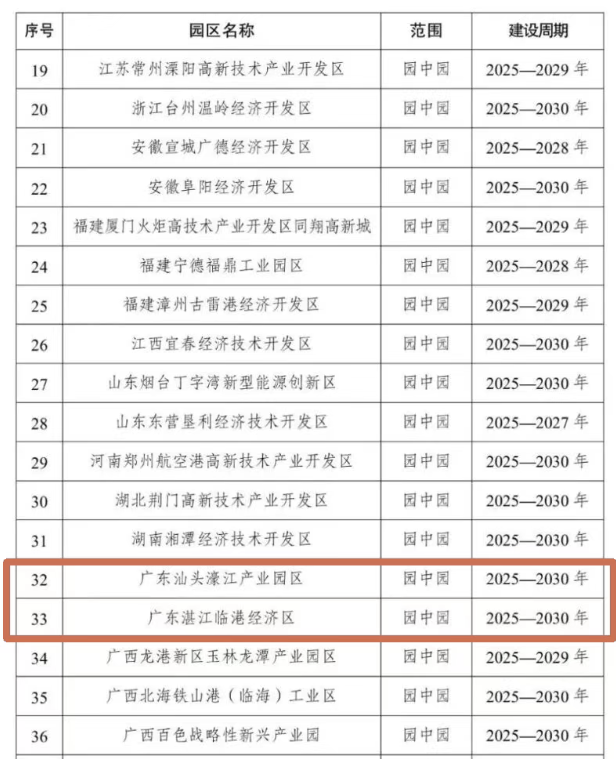 | 序号 | 园区名称 | 范围 | 建设周期 |
|---|---|---|---|
| 19 | 江苏常州溧阳高新技术产业开发区 | 园中园 | 2025—2029 年 |
| 20 | 浙江台州温岭经济开发区 | 园中园 | 2025—2030 年 |
| 21 | 安徽宣城广德经济开发区 | 园中园 | 2025—2028 年 |
| 22 | 安徽阜阳经济开发区 | 园中园 | 2025—2030 年 |
| 23 | 福建厦门火炬高技术产业开发区同翔高新城 | 园中园 | 2025—2029 年 |
| 24 | 福建宁德福鼎工业园区 | 园中园 | 2025—2028 年 |
| 25 | 福建漳州古雷港经济开发区 | 园中园 | 2025—2029 年 |
| 26 | 江西宜春经济技术开发区 | 园中园 | 2025—2030 年 |
| 27 | 山东烟台丁字湾新型能源创新区 | 园中园 | 2025—2030 年 |
| 28 | 山东东营垦利经济技术开发区 | 园中园 | 2025—2027 年 |
| 29 | 河南郑州航空港高新技术产业开发区 | 园中园 | 2025—2030 年 |
| 30 | 湖北荆门高新技术产业开发区 | 园中园 | 2025—2030 年 |
| 31 | 湖南湘潭经济技术开发区 | 园中园 | 2025—2030 年 |
| 32 | 广东汕头濠江产业园区 | 园中园 | 2025—2030 年 |
| 33 | 广东湛江临港经济区 | 园中园 | 2025—2030 年 |
| 34 | 广西龙港新区玉林龙潭产业园区 | 园中园 | 2025—2029 年 |
| 35 | 广西北海铁山港（临海）工业区 | 园中园 | 2025—2030 年 |
| 36 | 广西百色战略性新兴产业园 | 园中园 | 2025—2030 年 |